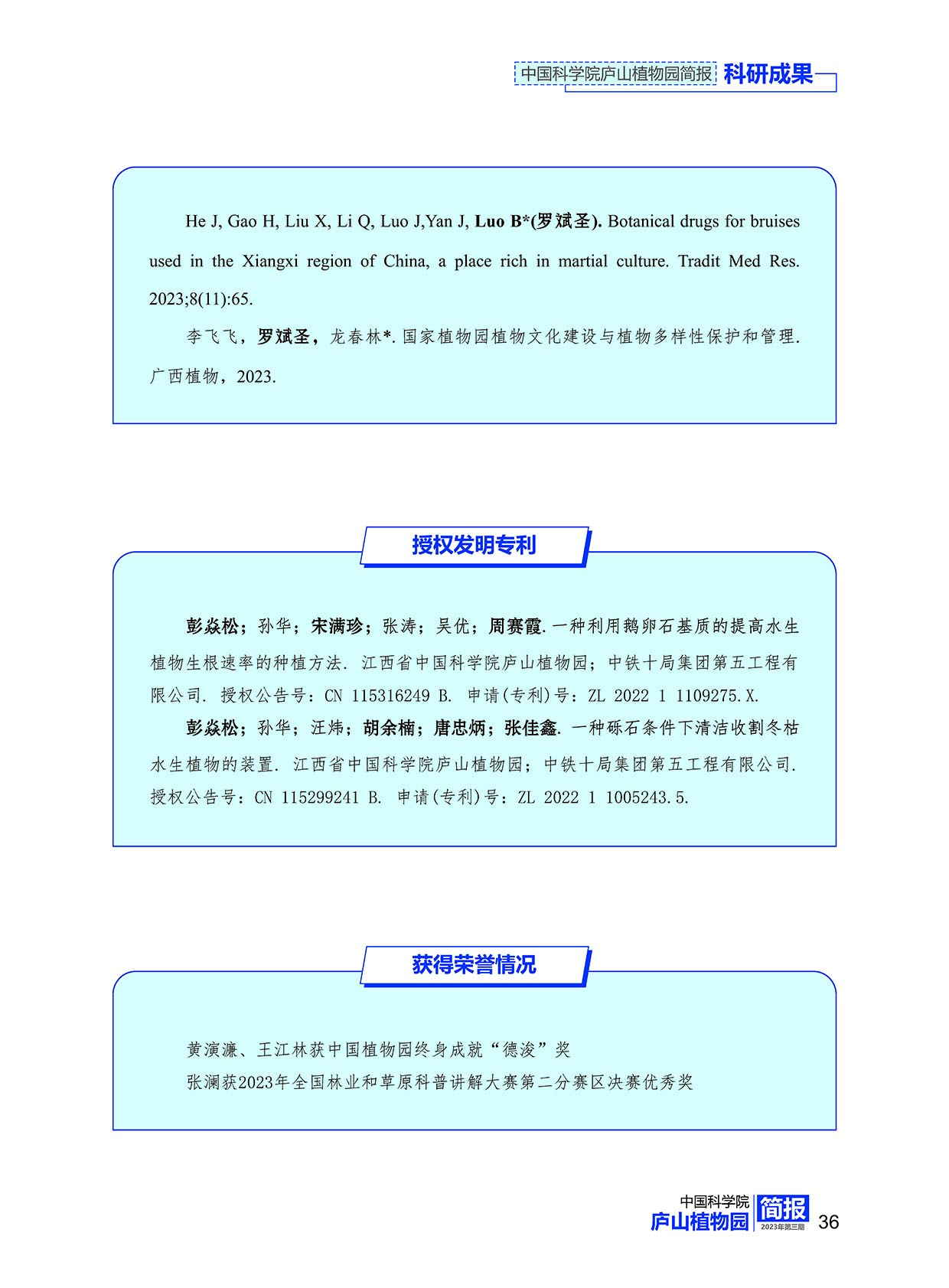 中国科学院庐山植物园简报 科研成果

He J, Gao H, Liu X, Li Q, Luo J,Yan J, Luo B*(罗斌圣). Botanical drugs for bruises used in the Xiangxi region of China, a place rich in martial culture. Tradit Med Res. 2023;8(11):65.

李飞飞，罗斌圣，龙春林*. 国家植物园植物文化建设与植物多样性保护和管理. 广西植物，2023.

授权发明专利

彭焱松；孙华；宋满珍；张涛；吴优；周赛霞. 一种利用鹅卵石基质的提高水生植物生根速率的种植方法. 江西省中国科学院庐山植物园；中铁十局集团第五工程有限公司. 授权公告号：CN 115316249 B. 申请(专利)号：ZL 2022 1 1109275.X.

彭焱松；孙华；汪炜；胡余楠；唐忠炳；张佳鑫. 一种砾石条件下清洁收割冬枯水生植物的装置. 江西省中国科学院庐山植物园；中铁十局集团第五工程有限公司. 授权公告号：CN 115299241 B. 申请(专利)号：ZL 2022 1 1005243.5.

获得荣誉情况

黄演濂、王江林获中国植物园终身成就“德浚”奖

张澜获2023年全国林业和草原科普讲解大赛第二分赛区决赛优秀奖

中国科学院 庐山植物园 简报 2023年第三期 36